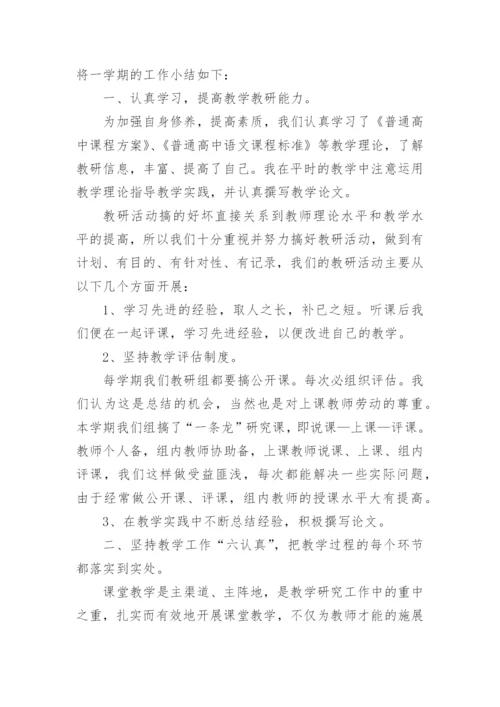 将一学期的工作小结如下：

一、认真学习，提高教学教研能力。

为加强自身修养，提高素质，我们认真学习了《普通高中课程方案》、《普通高中语文课程标准》等教学理论，了解教研信息，丰富、提高了自己。我在平时的教学中注意运用教学理论指导教学实践，并认真撰写教学论文。

教研活动搞的好坏直接关系到教师理论水平和教学水平的提高，所以我们十分重视并努力搞好教研活动，做到有计划、有目的、有针对性、有记录，我们的教研活动主要从以下几个方面开展：

1、学习先进的经验，取人之长，补己之短。听课后我们便在一起评课，学习先进经验，以便改进自己的教学。

2、坚持教学评估制度。

每学期我们教研组都要搞公开课。每次必组织评估。我们认为这是总结的机会，当然也是对上课教师劳动的尊重。本学期我们组搞了“一条龙”研究课，即说课—上课—评课。教师个人备，组内教师协助备，上课教师说课、上课、组内评课，我们这样做受益匪浅，每次都能解决一些实际问题，由于经常做公开课、评课，组内教师的授课水平大有提高。

3、在教学实践中不断总结经验，积极撰写论文。

二、坚持教学工作“六认真”，把教学过程的每个环节都落实到实处。

课堂教学是主渠道、主阵地，是教学研究工作中的重中之重，扎实而有效地开展课堂教学，不仅为教师才能的施展